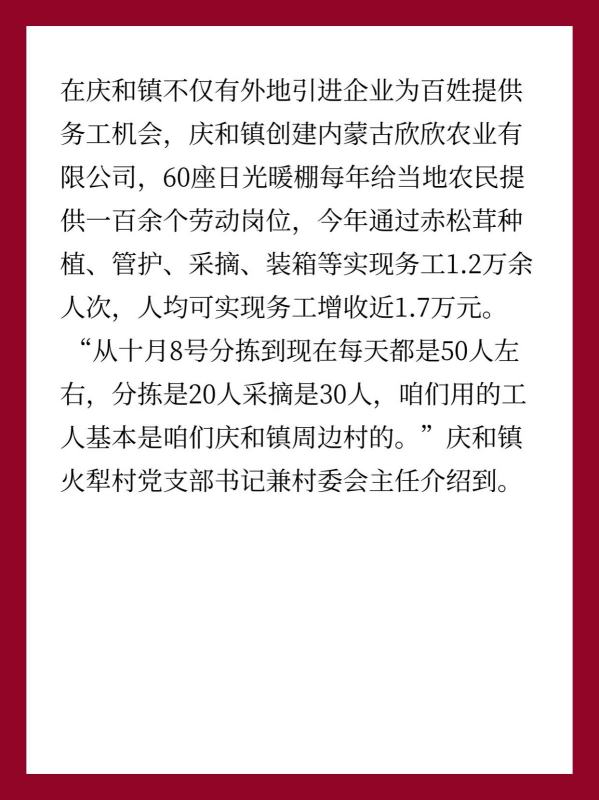 在庆和镇不仅有外地引进企业为百姓提供务工机会，庆和镇创建内蒙古欣欣农业有限公司，60座日光暖棚每年给当地农民提供一百余个劳动岗位，今年通过赤松茸种植、管护、采摘、装箱等实现务工1.2万余人次，人均可实现务工增收近1.7万元。

“从十月8号分拣到现在每天都是50人左右，分拣是20人采摘是30人，咱们用的工人基本是咱们庆和镇周边村的。”庆和镇火犁村党支部书记兼村委会主任介绍到。